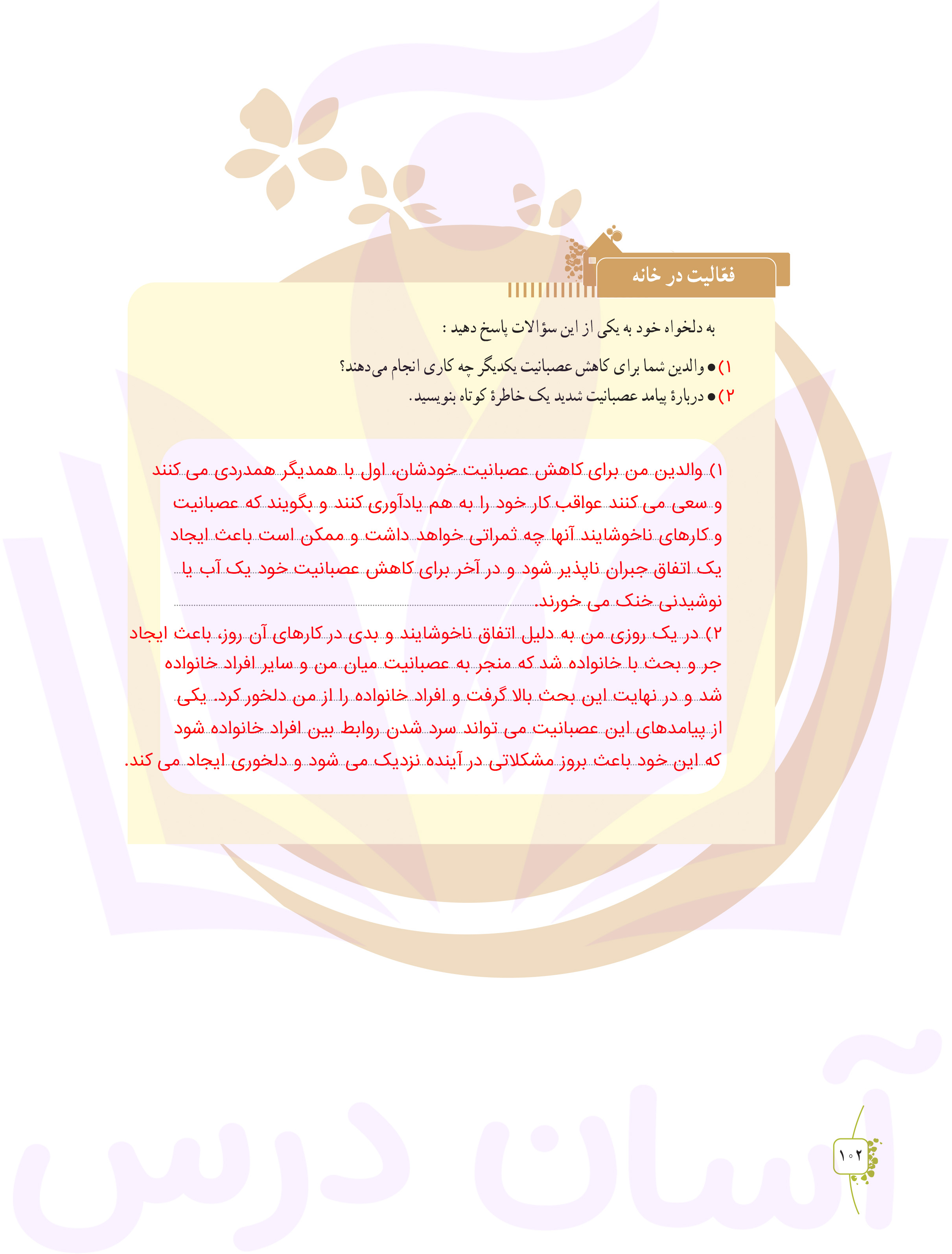 فعّالیت در خانه

به دلخواه خود به یکی از این سؤالات پاسخ دهید :

۱) ● والدین شما برای کاهش عصبانیت یکدیگر چه کاری انجام می‌دهند؟
۲) ● دربارهٔ پیامد عصبانیت شدید یک خاطرهٔ کوتاه بنویسید.

۱) والدین من برای کاهش عصبانیت خودشان، اول با همدیگر همدردی می کنند و سعی می کنند عواقب کار خود را به هم یادآوری کنند و بگویند که عصبانیت و کارهای ناخوشایند آنها چه ثمراتی خواهد داشت و ممکن است باعث ایجاد یک اتفاق جبران ناپذیر شود و در آخر برای کاهش عصبانیت خود یک آب یا نوشیدنی خنک می خورند.

۲) در یک روزی من به دلیل اتفاق ناخوشایند و بدی در کارهای آن روز، باعث ایجاد جر و بحث با خانواده شد که منجر به عصبانیت میان من و سایر افراد خانواده شد و در نهایت این بحث بالا گرفت و افراد خانواده را از من دلخور کرد. یکی از پیامدهای این عصبانیت می تواند سرد شدن روابط بین افراد خانواده شود که این خود باعث بروز مشکلاتی در آینده نزدیک می شود و دلخوری ایجاد می کند.

آسان درس

۱۰۲